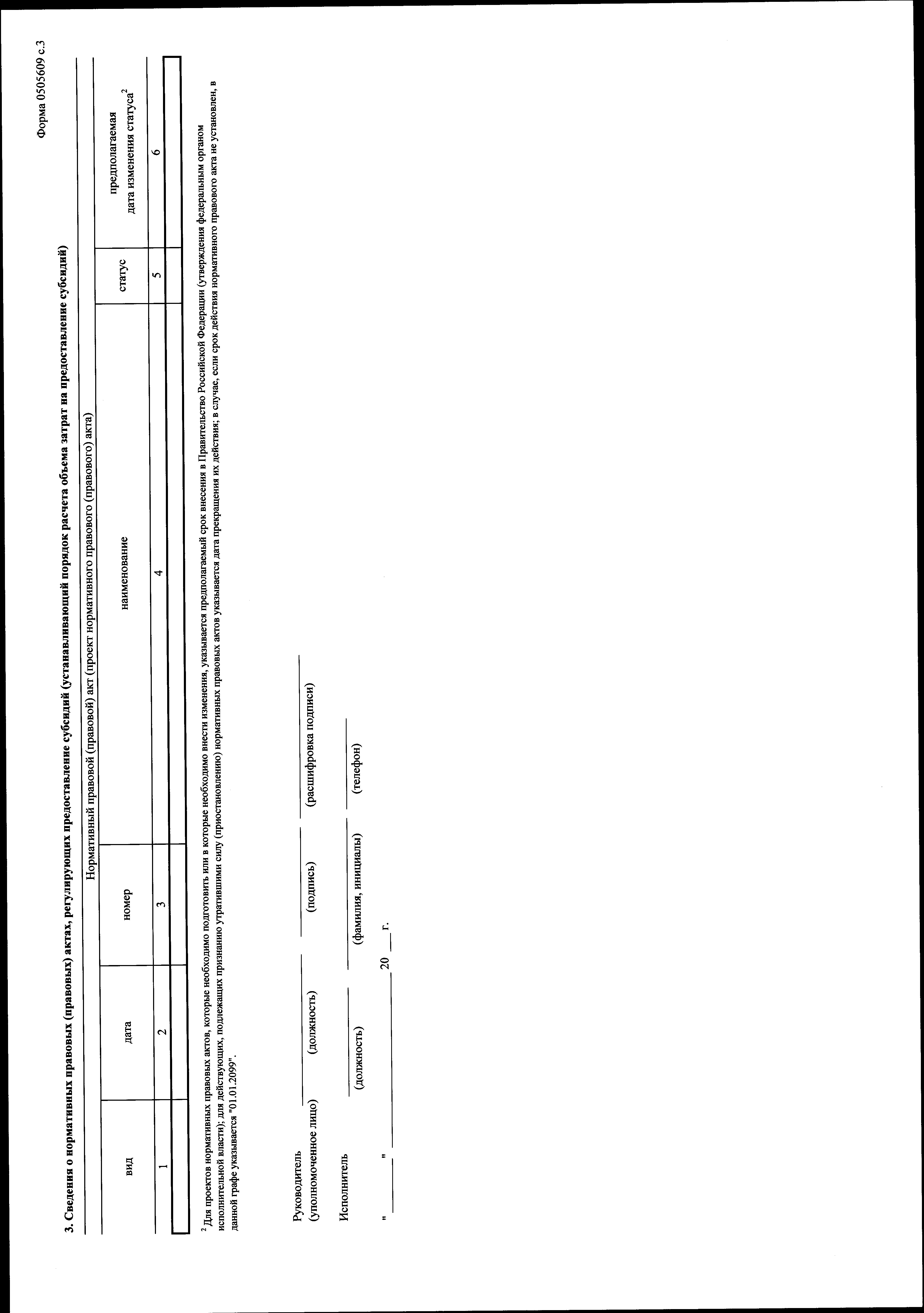 Форма 0505609 с.3

3. Сведения о нормативных правовых (правовых) актах, регулирующих предоставление субсидий (устанавливающий порядок расчета объема затрат на предоставление субсидий)

| Нормативный правовой (правовой) акт (проект нормативного правового (правового) акта) | | | | | |
|---|---|---|---|---|---|
| вид | дата | номер | наименование | статус | предполагаемая дата изменения статуса$^{2}$ |
| 1 | 2 | 3 | 4 | 5 | 6 |
| | | | | | |

$^{2}$ Для проектов нормативных правовых актов, которые необходимо подготовить или в которые необходимо внести изменения, указывается предполагаемый срок внесения в Правительство Российской Федерации (утверждения федеральным органом исполнительной власти); для действующих, подлежащих признанию утратившими силу (приостановлению) нормативных правовых актов указывается дата прекращения их действия; в случае, если срок действия нормативного правового акта не установлен, в данной графе указывается "01.01.2099".

Руководитель
(уполномоченное лицо) ____ ____ ____
(должность) (подпись) (расшифровка подписи)

Исполнитель ____ ____ ____
(должность) (фамилия, инициалы) (телефон)

" ____ " ____ 20 ____ г.